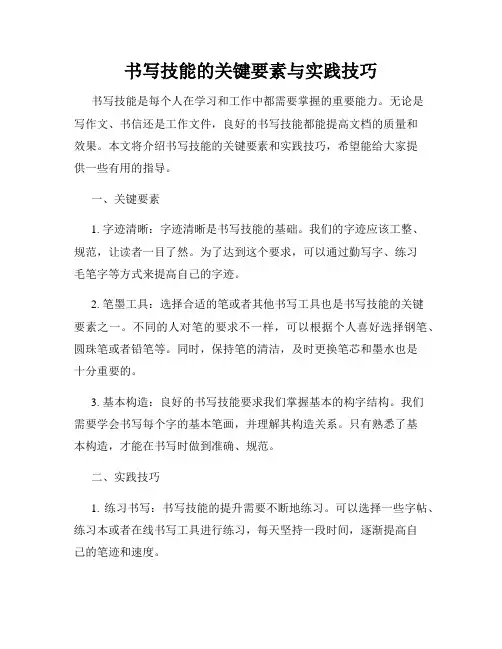 书写技能的关键要素与实践技巧

书写技能是每个人在学习和工作中都需要掌握的重要能力。无论是写作文、书信还是工作文件，良好的书写技能都能提高文档的质量和效果。本文将介绍书写技能的关键要素和实践技巧，希望能给大家提供一些有用的指导。

一、关键要素

1. 字迹清晰：字迹清晰是书写技能的基础。我们的字迹应该工整、规范，让读者一目了然。为了达到这个要求，可以通过勤写字、练习毛笔字等方式来提高自己的字迹。

2. 笔墨工具：选择合适的笔或者其他书写工具也是书写技能的关键要素之一。不同的人对笔的要求不一样，可以根据个人喜好选择钢笔、圆珠笔或者铅笔等。同时，保持笔的清洁，及时更换笔芯和墨水也是十分重要的。

3. 基本构造：良好的书写技能要求我们掌握基本的构字结构。我们需要学会书写每个字的基本笔画，并理解其构造关系。只有熟悉了基本构造，才能在书写时做到准确、规范。

二、实践技巧

1. 练习书写：书写技能的提升需要不断地练习。可以选择一些字帖、练习本或者在线书写工具进行练习，每天坚持一段时间，逐渐提高自己的笔迹和速度。